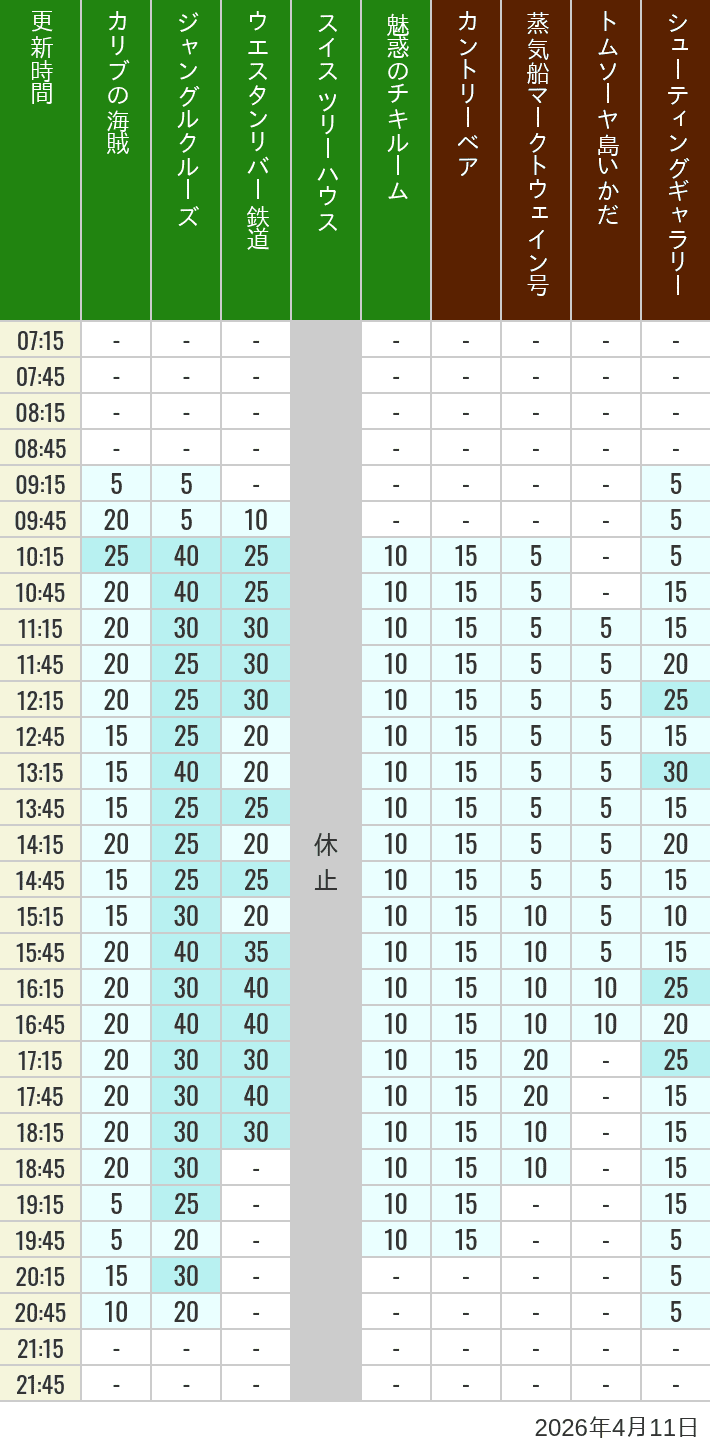 | 更新時間 | カリブの海賊 | ジャングルクルーズ | ウエスタンリバー鉄道 | スイスツリーハウス | 魅惑のチキルーム | カントリーベア | 蒸気船マークトウェイン号 | トムソーヤ島いかだ | シューティングギャラリー |
|---|---|---|---|---|---|---|---|---|---|
| 07:15 | - | - | - | 休止 | - | - | - | - | - |
| 07:45 | - | - | - | | - | - | - | - | - |
| 08:15 | - | - | - | | - | - | - | - | - |
| 08:45 | - | - | - | | - | - | - | - | - |
| 09:15 | 5 | 5 | - | | - | - | - | - | 5 |
| 09:45 | 20 | 5 | 10 | | - | - | - | - | 5 |
| 10:15 | 25 | 40 | 25 | | 10 | 15 | 5 | - | 5 |
| 10:45 | 20 | 40 | 25 | | 10 | 15 | 5 | - | 15 |
| 11:15 | 20 | 30 | 30 | | 10 | 15 | 5 | 5 | 15 |
| 11:45 | 20 | 25 | 30 | | 10 | 15 | 5 | 5 | 20 |
| 12:15 | 20 | 25 | 30 | | 10 | 15 | 5 | 5 | 25 |
| 12:45 | 15 | 25 | 20 | | 10 | 15 | 5 | 5 | 15 |
| 13:15 | 15 | 40 | 20 | | 10 | 15 | 5 | 5 | 30 |
| 13:45 | 15 | 25 | 25 | | 10 | 15 | 5 | 5 | 15 |
| 14:15 | 20 | 25 | 20 | | 10 | 15 | 5 | 5 | 20 |
| 14:45 | 15 | 25 | 25 | | 10 | 15 | 5 | 5 | 15 |
| 15:15 | 15 | 30 | 20 | | 10 | 15 | 10 | 5 | 10 |
| 15:45 | 20 | 40 | 35 | | 10 | 15 | 10 | 5 | 15 |
| 16:15 | 20 | 30 | 40 | | 10 | 15 | 10 | 10 | 25 |
| 16:45 | 20 | 40 | 40 | | 10 | 15 | 10 | 10 | 20 |
| 17:15 | 20 | 30 | 30 | | 10 | 15 | 20 | - | 25 |
| 17:45 | 20 | 30 | 40 | | 10 | 15 | 20 | - | 15 |
| 18:15 | 20 | 30 | 30 | | 10 | 15 | 10 | - | 15 |
| 18:45 | 20 | 30 | - | | 10 | 15 | 10 | - | 15 |
| 19:15 | 5 | 25 | - | | 10 | 15 | - | - | 15 |
| 19:45 | 5 | 20 | - | | 10 | 15 | - | - | 5 |
| 20:15 | 15 | 30 | - | | - | - | - | - | 5 |
| 20:45 | 10 | 20 | - | | - | - | - | - | 5 |
| 21:15 | - | - | - | | - | - | - | - | - |
| 21:45 | - | - | - | | - | - | - | - | - |

2026年4月11日